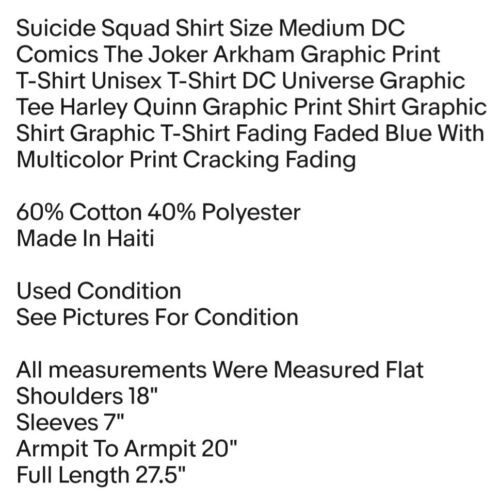 Suicide Squad Shirt Size Medium DC Comics The Joker Arkham Graphic Print T-Shirt Unisex T-Shirt DC Universe Graphic Tee Harley Quinn Graphic Print Shirt Graphic Shirt Graphic T-Shirt Fading Faded Blue With Multicolor Print Cracking Fading

60% Cotton 40% Polyester
Made In Haiti

Used Condition
See Pictures For Condition

All measurements Were Measured Flat
Shoulders 18"
Sleeves 7"
Armpit To Armpit 20"
Full Length 27.5"